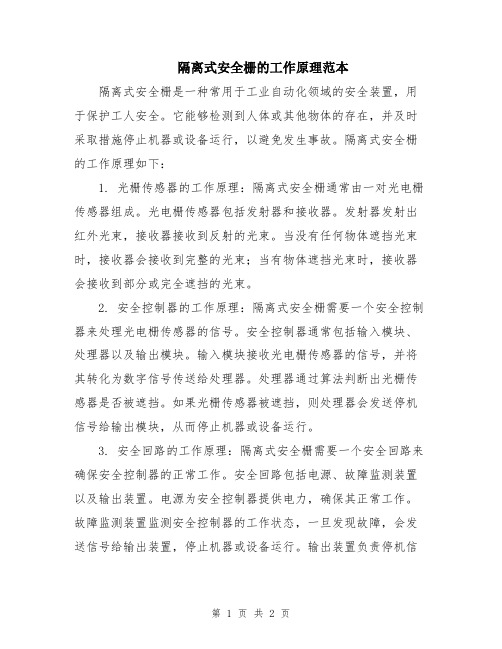 隔离式安全栅的工作原理范本

隔离式安全栅是一种常用于工业自动化领域的安全装置，用于保护工人安全。它能够检测到人体或其他物体的存在，并及时采取措施停止机器或设备运行，以避免发生事故。隔离式安全栅的工作原理如下：

1. 光栅传感器的工作原理：隔离式安全栅通常由一对光电栅传感器组成。光电栅传感器包括发射器和接收器。发射器发射出红外光束，接收器接收到反射的光束。当没有任何物体遮挡光束时，接收器会接收到完整的光束；当有物体遮挡光束时，接收器会接收到部分或完全遮挡的光束。

2. 安全控制器的工作原理：隔离式安全栅需要一个安全控制器来处理光电栅传感器的信号。安全控制器通常包括输入模块、处理器以及输出模块。输入模块接收光电栅传感器的信号，并将其转化为数字信号传送给处理器。处理器通过算法判断出光栅传感器是否被遮挡。如果光栅传感器被遮挡，则处理器会发送停机信号给输出模块，从而停止机器或设备运行。

3. 安全回路的工作原理：隔离式安全栅需要一个安全回路来确保安全控制器的正常工作。安全回路包括电源、故障监测装置以及输出装置。电源为安全控制器提供电力，确保其正常工作。故障监测装置监测安全控制器的工作状态，一旦发现故障，会发送信号给输出装置，停止机器或设备运行。输出装置负责停机信

第 1 页 共 2 页